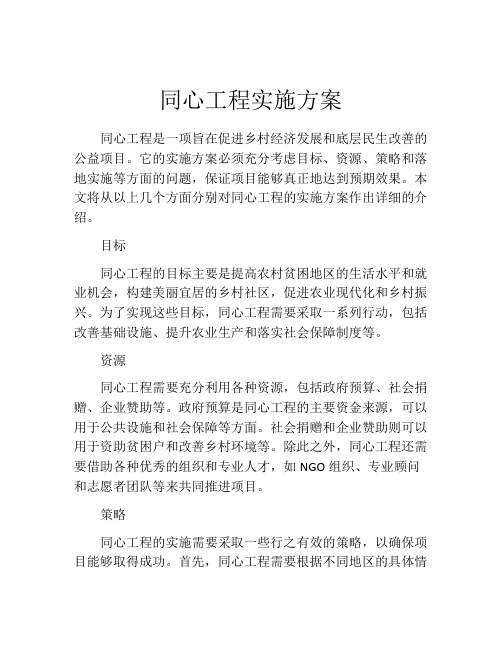 同心工程实施方案

同心工程是一项旨在促进乡村经济发展和底层民生改善的公益项目。它的实施方案必须充分考虑目标、资源、策略和落地实施等方面的问题，保证项目能够真正地达到预期效果。本文将从以上几个方面分别对同心工程的实施方案作出详细的介绍。

目标

同心工程的目标主要是提高农村贫困地区的生活水平和就业机会，构建美丽宜居的乡村社区，促进农业现代化和乡村振兴。为了实现这些目标，同心工程需要采取一系列行动，包括改善基础设施、提升农业生产和落实社会保障制度等。

资源

同心工程需要充分利用各种资源，包括政府预算、社会捐赠、企业赞助等。政府预算是同心工程的主要资金来源，可以用于公共设施和社会保障等方面。社会捐赠和企业赞助则可以用于资助贫困户和改善乡村环境等。除此之外，同心工程还需要借助各种优秀的组织和专业人才，如 NGO 组织、专业顾问和志愿者团队等来共同推进项目。

策略

同心工程的实施需要采取一些行之有效的策略，以确保项目能够取得成功。首先，同心工程需要根据不同地区的具体情